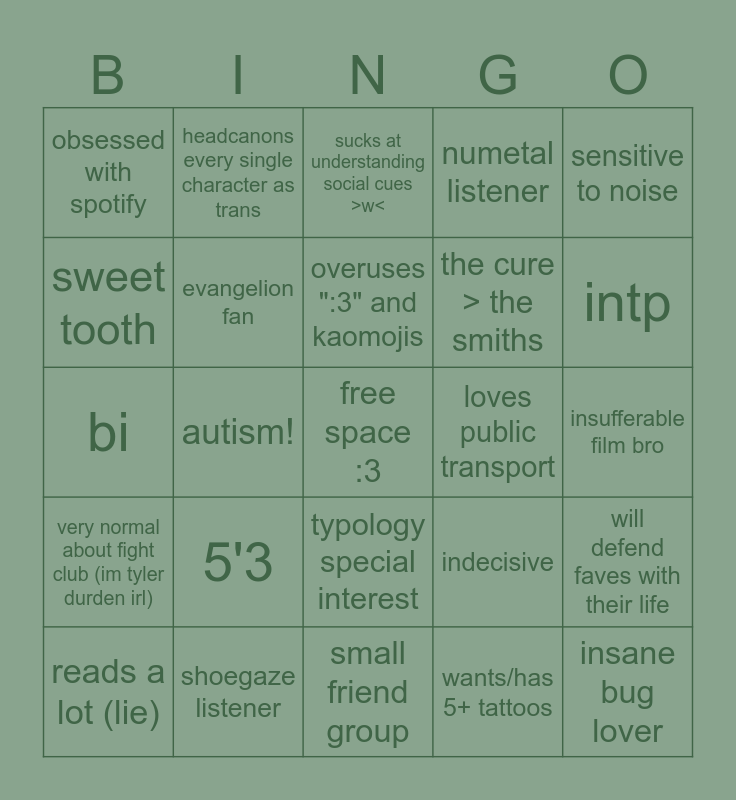 | B | I | N | G | O |
|---|---|---|---|---|
| obsessed with spotify | headcanons every single character as trans | sucks at understanding social cues >w< | numetal listener | sensitive to noise |
| sweet tooth | evangelion fan | overuses ":3" and kaomojis | the cure > the smiths | intp |
| bi | autism! | free space :3 | loves public transport | insufferable film bro |
| very normal about fight club (im tyler durden irl) | 5'3 | typology special interest | indecisive | will defend faves with their life |
| reads a lot (lie) | shoegaze listener | small friend group | wants/has 5+ tattoos | insane bug lover |